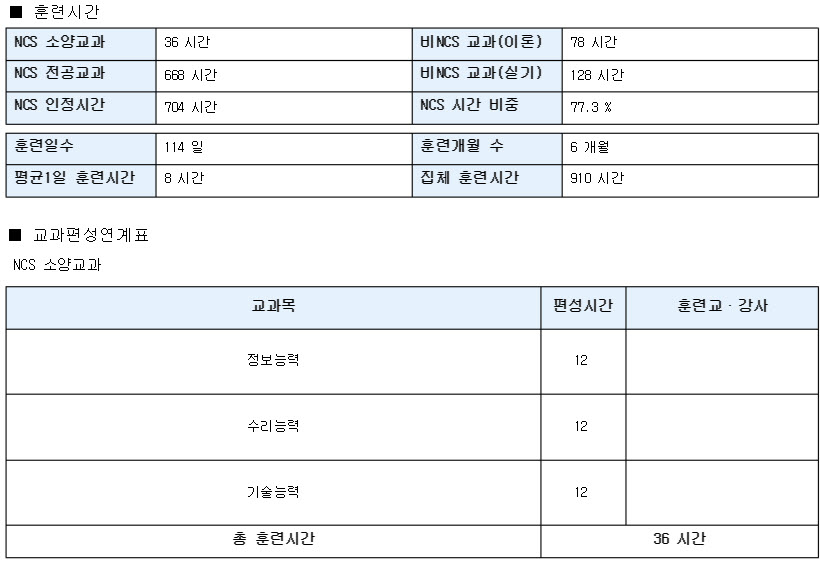 ■ 훈련시간

| NCS 소양교과 | 36 시간 | 비NCS 교과(이론) | 78 시간 |
|---|---|---|---|
| NCS 전공교과 | 668 시간 | 비NCS 교과(실기) | 128 시간 |
| NCS 인정시간 | 704 시간 | NCS 시간 비중 | 77.3 % |

| 훈련일수 | 114 일 | 훈련개월 수 | 6 개월 |
|---|---|---|---|
| 평균1일 훈련시간 | 8 시간 | 집체 훈련시간 | 910 시간 |

■ 교과편성연계표

NCS 소양교과

| 교과목 | 편성시간 | 훈련교 · 강사 |
|---|---|---|
| 정보능력 | 12 | |
| 수리능력 | 12 | |
| 기술능력 | 12 | |
| 총 훈련시간 | 36 시간 | |